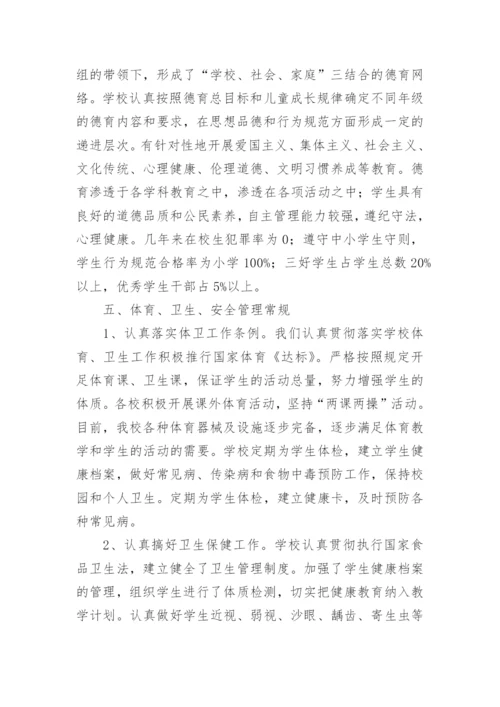 组的带领下，形成了“学校、社会、家庭”三结合的德育网络。学校认真按照德育总目标和儿童成长规律确定不同年级的德育内容和要求，在思想品德和行为规范方面形成一定的递进层次。有针对性地开展爱国主义、集体主义、社会主义、文化传统、心理健康、伦理道德、文明习惯养成等教育。德育渗透于各学科教育之中，渗透在各项活动之中；学生具有良好的道德品质和公民素养，自主管理能力较强，遵纪守法，心理健康。几年来在校生犯罪率为 0；遵守中小学生守则，学生行为规范合格率为小学 100%；三好学生占学生总数 20%以上，优秀学生干部占 5%以上。

五、体育、卫生、安全管理常规

1、认真落实体卫工作条例。我们认真贯彻落实学校体育、卫生工作积极推行国家体育《达标》。严格按照规定开足体育课、卫生课，保证学生的活动总量，努力增强学生的体质。各校积极开展课外体育活动，坚持“两课两操”活动。目前，我校各种体育器械及设施逐步完备，逐步满足体育教学和学生的活动的需要。学校定期为学生体检，建立学生健康档案，做好常见病、传染病和食物中毒预防工作，保持校园和个人卫生。定期为学生体检，建立健康卡，及时预防各种常见病。

2、认真搞好卫生保健工作。学校认真贯彻执行国家食品卫生法，建立健全了卫生管理制度。加强了学生健康档案的管理，组织学生进行了体质检测，切实把健康教育纳入教学计划。认真做好学生近视、弱视、沙眼、龋齿、寄生虫等